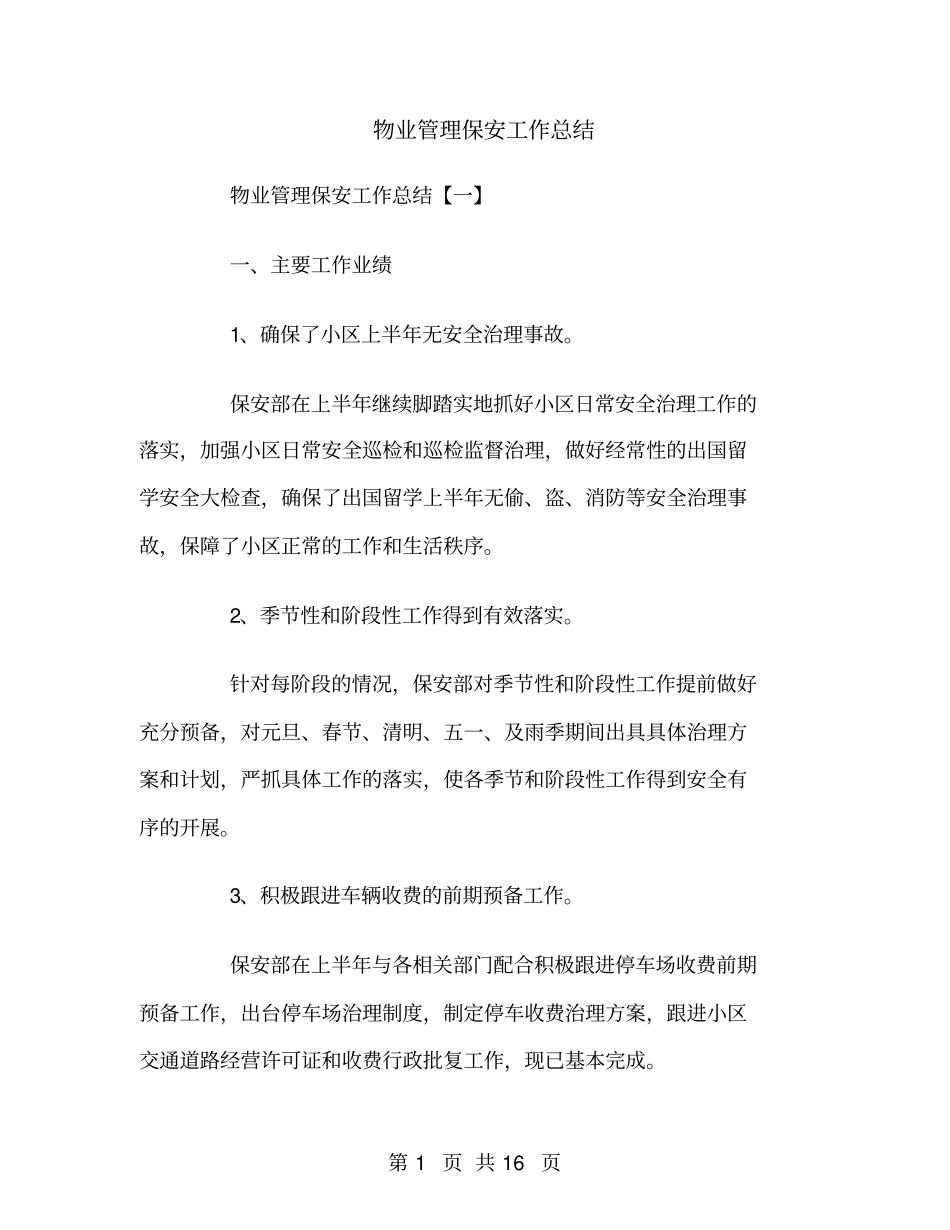 物业管理保安工作总结

物业管理保安工作总结【一】

一、主要工作业绩

1、确保了小区上半年无安全治理事故。

保安部在上半年继续脚踏实地抓好小区日常安全治理工作的落实，加强小区日常安全巡检和巡检监督治理，做好经常性的出国留学安全大检查，确保了出国留学上半年无偷、盗、消防等安全治理事故，保障了小区正常的工作和生活秩序。

2、季节性和阶段性工作得到有效落实。

针对每阶段的情况，保安部对季节性和阶段性工作提前做好充分预备，对元旦、春节、清明、五一、及雨季期间出具具体治理方案和计划，严抓具体工作的落实，使各季节和阶段性工作得到安全有序的开展。

3、积极跟进车辆收费的前期预备工作。

保安部在上半年与各相关部门配合积极跟进停车场收费前期预备工作，出台停车场治理制度，制定停车收费治理方案，跟进小区交通道路经营许可证和收费行政批复工作，现已基本完成。

第 1 页 共 16 页